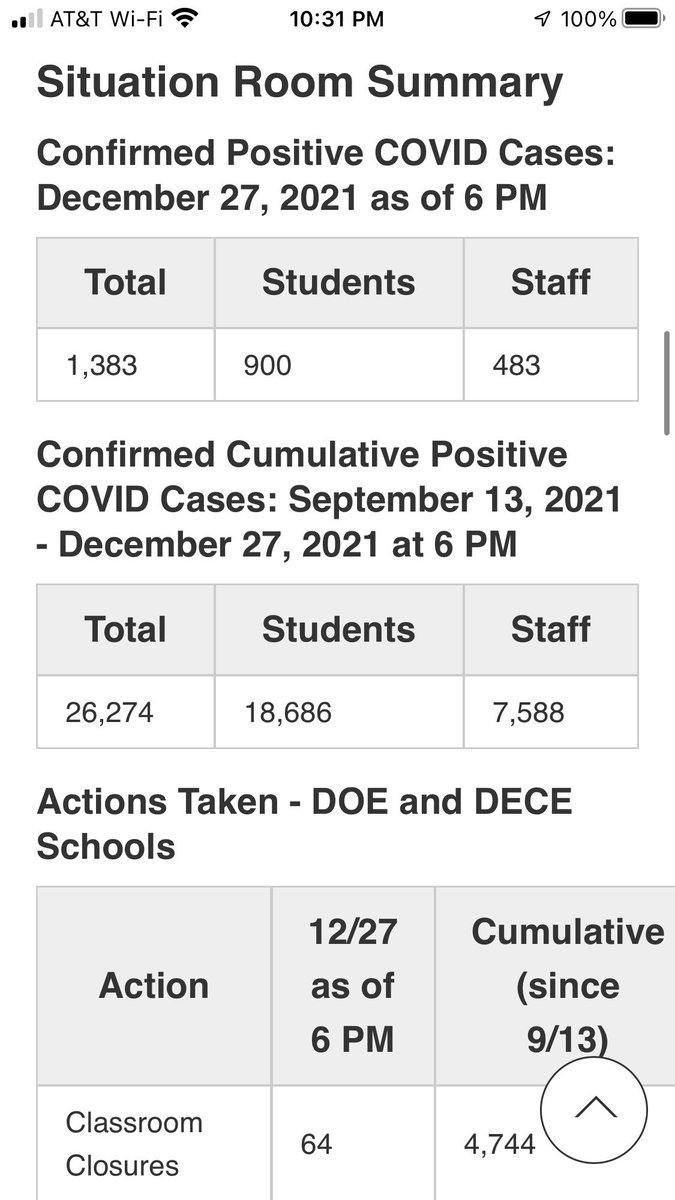 AT&T Wi-Fi 10:31 PM 100%

Situation Room Summary

Confirmed Positive COVID Cases: December 27, 2021 as of 6 PM

| Total | Students | Staff |
|---|---|---|
| 1,383 | 900 | 483 |

Confirmed Cumulative Positive COVID Cases: September 13, 2021 - December 27, 2021 at 6 PM

| Total | Students | Staff |
|---|---|---|
| 26,274 | 18,686 | 7,588 |

Actions Taken - DOE and DECE Schools

| Action | 12/27 as of 6 PM | Cumulative (since 9/13) |
|---|---|---|
| Classroom Closures | 64 | 4,744 |